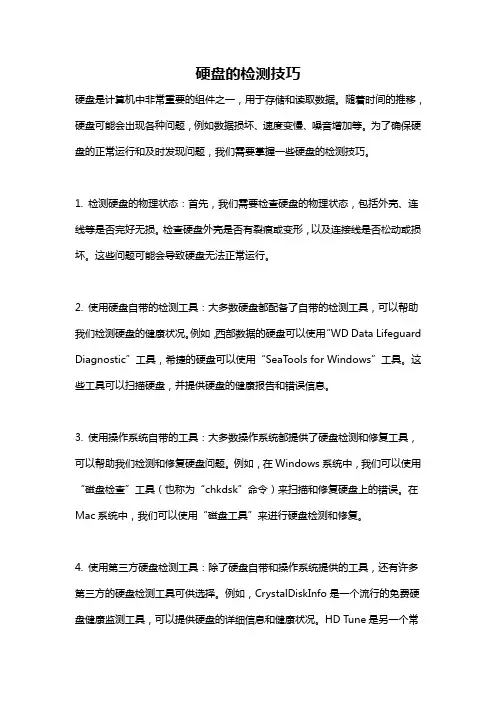 硬盘的检测技巧

硬盘是计算机中非常重要的组件之一，用于存储和读取数据。随着时间的推移，硬盘可能会出现各种问题，例如数据损坏、速度变慢、噪音增加等。为了确保硬盘的正常运行和及时发现问题，我们需要掌握一些硬盘的检测技巧。

1. 检测硬盘的物理状态：首先，我们需要检查硬盘的物理状态，包括外壳、连线等是否完好无损。检查硬盘外壳是否有裂痕或变形，以及连接线是否松动或损坏。这些问题可能会导致硬盘无法正常运行。

2. 使用硬盘自带的检测工具：大多数硬盘都配备了自带的检测工具，可以帮助我们检测硬盘的健康状况。例如，西部数据的硬盘可以使用“WD Data Lifeguard Diagnostic”工具，希捷的硬盘可以使用“SeaTools for Windows”工具。这些工具可以扫描硬盘，并提供硬盘的健康报告和错误信息。

3. 使用操作系统自带的工具：大多数操作系统都提供了硬盘检测和修复工具，可以帮助我们检测和修复硬盘问题。例如，在 Windows 系统中，我们可以使用“磁盘检查”工具（也称为“chkdsk”命令）来扫描和修复硬盘上的错误。在 Mac 系统中，我们可以使用“磁盘工具”来进行硬盘检测和修复。

4. 使用第三方硬盘检测工具：除了硬盘自带和操作系统提供的工具，还有许多第三方的硬盘检测工具可供选择。例如，CrystalDiskInfo 是一个流行的免费硬盘健康监测工具，可以提供硬盘的详细信息和健康状况。HD Tune 是另一个常